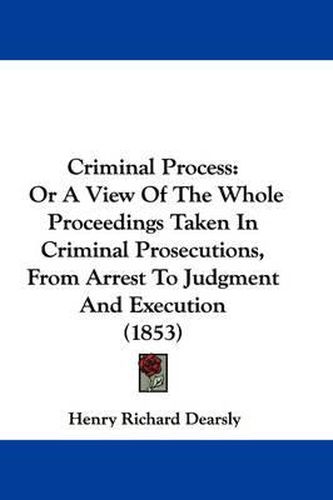 Criminal Process:
Or A View Of The Whole Proceedings Taken In Criminal Prosecutions, From Arrest To Judgment And Execution
(1853)

Henry Richard Dearsly